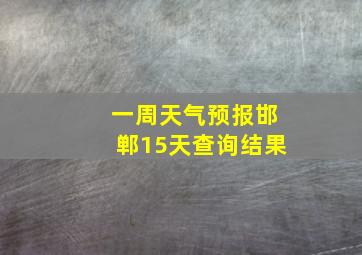 一周天气预报邯郸15天查询结果